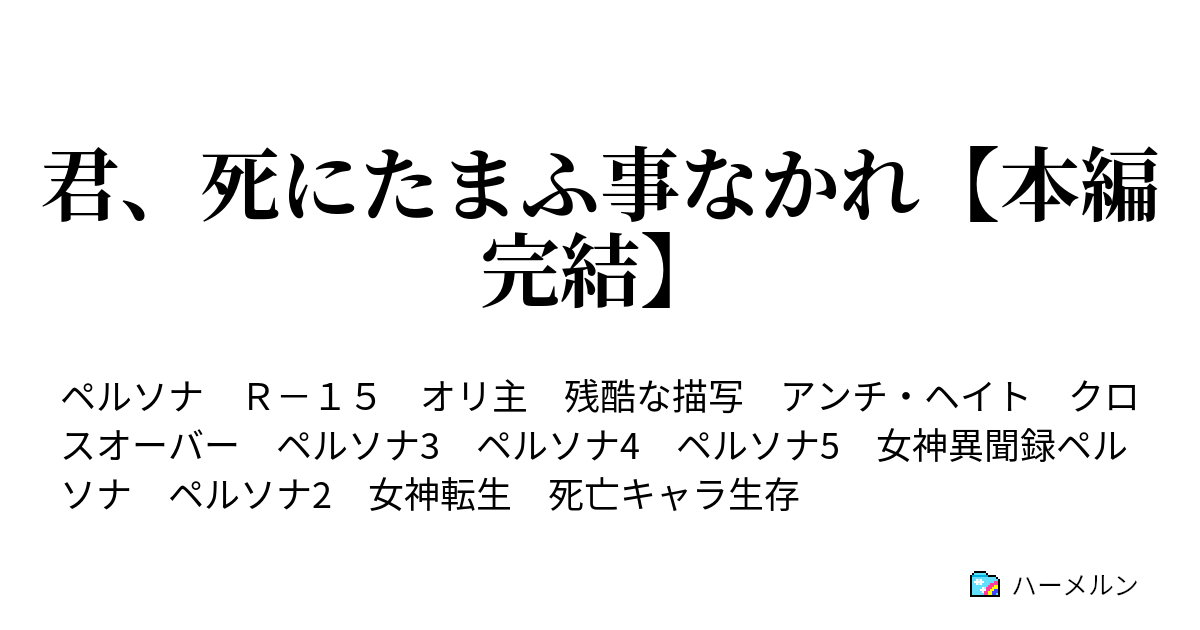 君、死にたまふ事なかれ【本編完結】

ペルソナ　Ｒ－１５　オリ主　残酷な描写　アンチ・ヘイト　クロスオーバー　ペルソナ3　ペルソナ4　ペルソナ5　女神異聞録ペルソナ　ペルソナ2　女神転生　死亡キャラ生存

ハーメルン